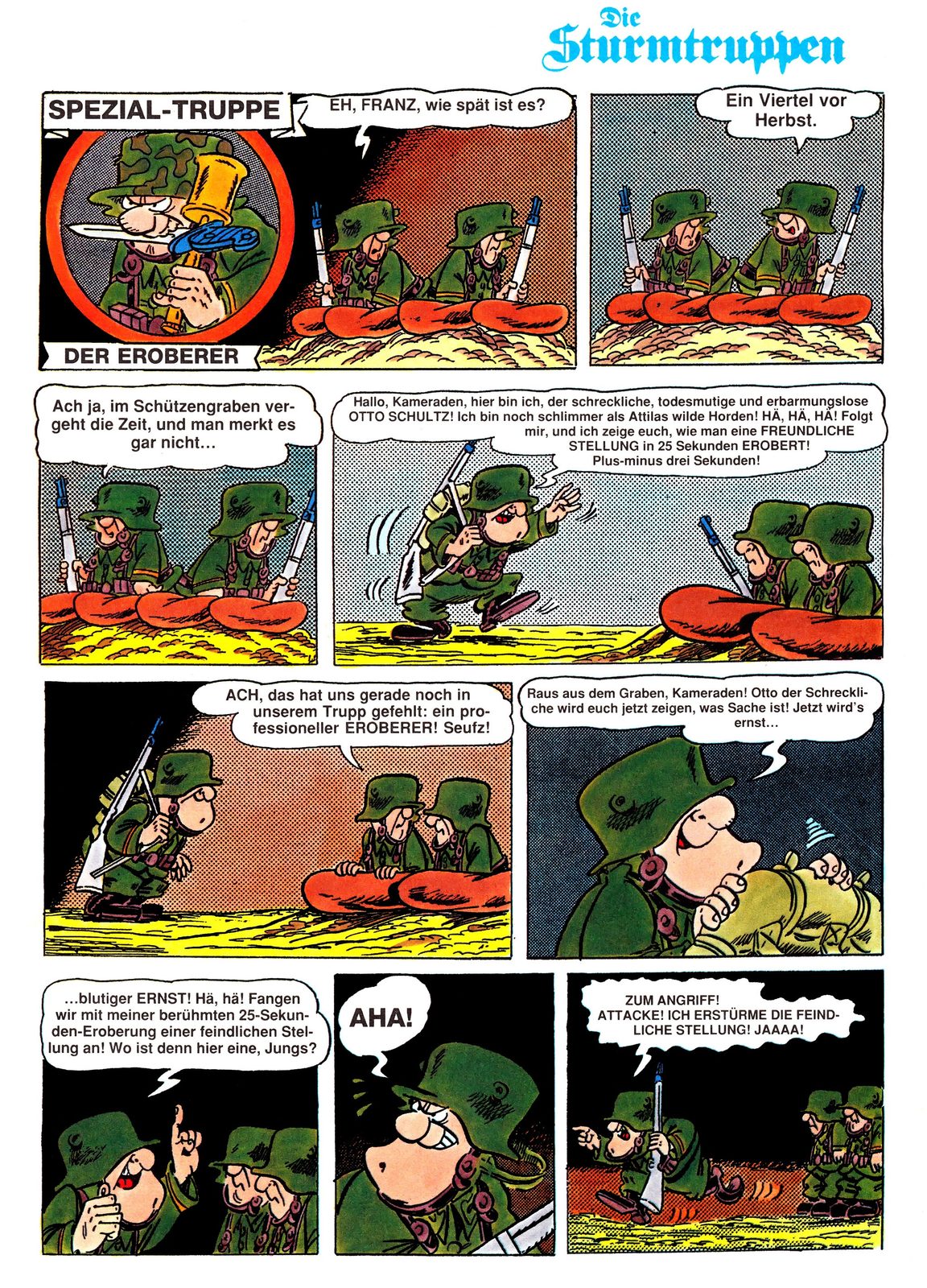 Die Sturmtruppen

SPEZIAL-TRUPPE

DER EROBERER

EH, FRANZ, wie spät ist es?

Ein Viertel vor Herbst.

Ach ja, im Schützengraben vergeht die Zeit, und man merkt es gar nicht...

Hallo, Kameraden, hier bin ich, der schreckliche, todesmutige und erbarmungslose OTTO SCHULTZ! Ich bin noch schlimmer als Attilas wilde Horden! HÄ, HÄ, HÄ! Folgt mir, und ich zeige euch, wie man eine FREUNDLICHE STELLUNG in 25 Sekunden EROBERT! Plus-minus drei Sekunden!

ACH, das hat uns gerade noch in unserem Trupp gefehlt: ein professioneller EROBERER! Seufz!

Raus aus dem Graben, Kameraden! Otto der Schreckliche wird euch jetzt zeigen, was Sache ist! Jetzt wird's ernst...

...blutiger ERNST! Hä, hä! Fangen wir mit meiner berühmten 25-Sekunden-Eroberung einer feindlichen Stellung an! Wo ist denn hier eine, Jungs?

AHA!

ZUM ANGRIFF! ATTACKE! ICH ERSTÜRME DIE FEINDLICHE STELLUNG! JAAAA!